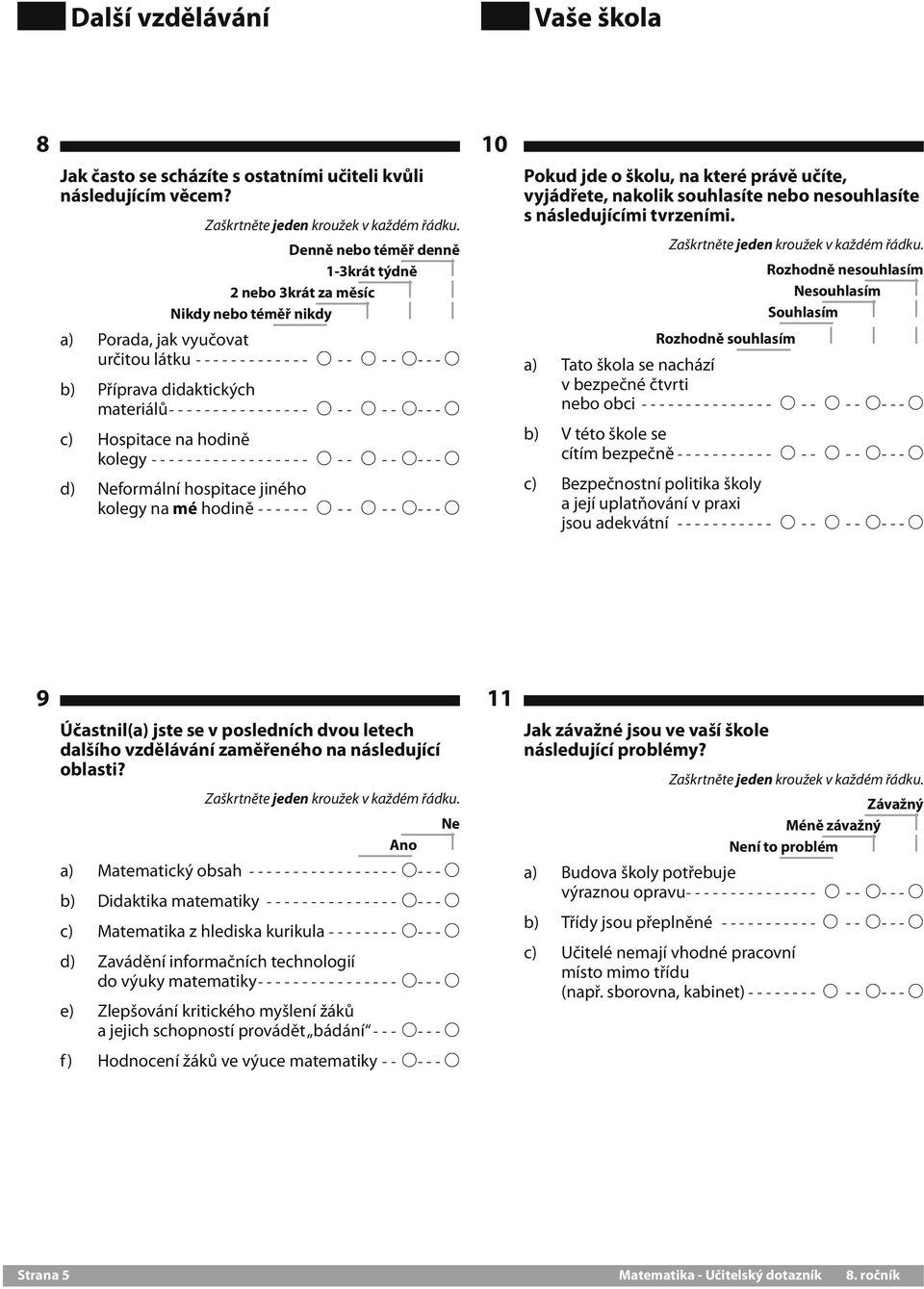 Další vzdělávání

8

Jak často se scházíte s ostatními učiteli kvůli následujícím věcem?

Zaškrtněte jeden kroužek v každém řádku.

Denně nebo téměř denně
1-3krát týdně
2 nebo 3krát za měsíc
Nikdy nebo téměř nikdy

a) Porada, jak vyučovat určitou látku

b) Příprava didaktických materiálů

c) Hospitace na hodině kolegy

d) Neformální hospitace jiného kolegy na mé hodině

9

Účastnil(a) jste se v posledních dvou letech dalšího vzdělávání zaměřeného na následující oblasti?

Zaškrtněte jeden kroužek v každém řádku.

Ne
Ano

a) Matematický obsah

b) Didaktika matematiky

c) Matematika z hlediska kurikula

d) Zavádění informačních technologií do výuky matematiky

e) Zlepšování kritického myšlení žáků a jejich schopností provádět „bádání“

f) Hodnocení žáků ve výuce matematiky

Vaše škola

10

Pokud jde o školu, na které právě učíte, vyjádřete, nakolik souhlasíte nebo nesouhlasíte s následujícími tvrzeními.

Zaškrtněte jeden kroužek v každém řádku.

Rozhodně nesouhlasím
Nesouhlasím
Souhlasím
Rozhodně souhlasím

a) Tato škola se nachází v bezpečné čtvrti nebo obci

b) V této škole se cítím bezpečně

c) Bezpečnostní politika školy a její uplatňování v praxi jsou adekvátní

11

Jak závažné jsou ve vaší škole následující problémy?

Zaškrtněte jeden kroužek v každém řádku.

Závažný
Méně závažný
Není to problém

a) Budova školy potřebuje výraznou opravu

b) Třídy jsou přeplněné

c) Učitelé nemají vhodné pracovní místo mimo třídu (např. sborovna, kabinet)

Strana 5

Matematika - Učitelský dotazník 8. ročník